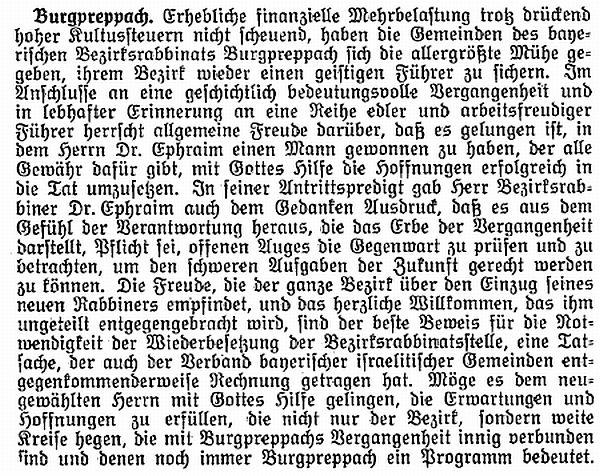 Burgpreppach. Erhebliche finanzielle Mehrbelastung trotz drückend hoher Kultussteuern nicht scheuend, haben die Gemeinden des bayerischen Bezirksrabbinats Burgpreppach sich die allergrößte Mühe gegeben, ihrem Bezirk wieder einen geistigen Führer zu sichern. Im Anschlusse an eine geschichtlich bedeutungsvolle Vergangenheit und in lebhafter Erinnerung an eine Reihe edler und arbeitsfreudiger Führer herrscht allgemeine Freude darüber, daß es gelungen ist, in dem Herrn Dr. Ephraim einen Mann gewonnen zu haben, der alle Gewähr dafür gibt, mit Gottes Hilfe die Hoffnungen erfolgreich in die Tat umzusetzen. In seiner Antrittspredigt gab Herr Bezirksrabbiner Dr. Ephraim auch dem Gedanken Ausdruck, daß es aus dem Gefühl der Verantwortung heraus, die das Erbe der Vergangenheit darstellt, Pflicht sei, offenen Auges die Gegenwart zu prüfen und zu betrachten, um den schweren Aufgaben der Zukunft gerecht werden zu können. Die Freude, die der ganze Bezirk über den Einzug seines neuen Rabbiners empfindet, und das herzliche Willkommen, das ihm ungeteilt entgegengebracht wird, sind der beste Beweis für die Notwendigkeit der Wiederbesetzung der Bezirksrabbinatsstelle, eine Tatsache, der auch der Verband bayerischer israelitischer Gemeinden entgegenkommenderweise Rechnung getragen hat. Möge es dem neugewählten Herrn mit Gottes Hilfe gelingen, die Erwartungen und Hoffnungen zu erfüllen, die nicht nur der Bezirk, sondern weite Kreise hegen, die mit Burgpreppachs Vergangenheit innig verbunden sind und denen noch immer Burgpreppach ein Programm bedeutet.